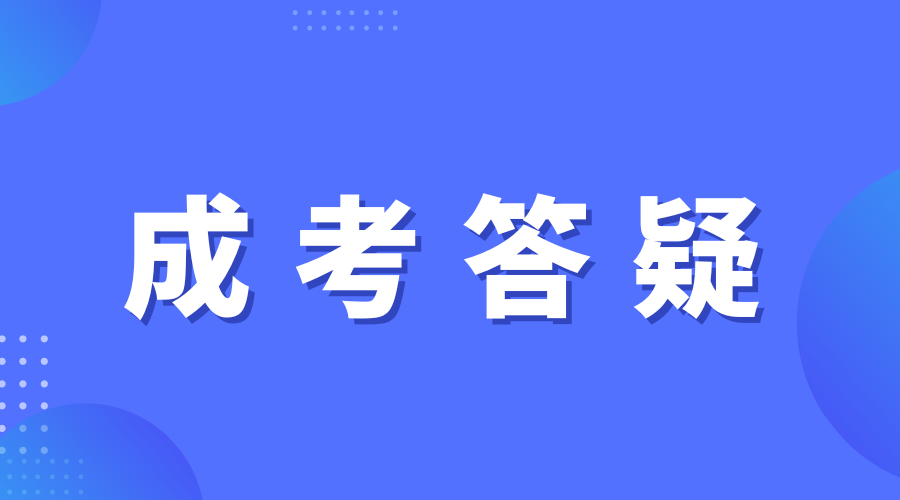 成考答疑